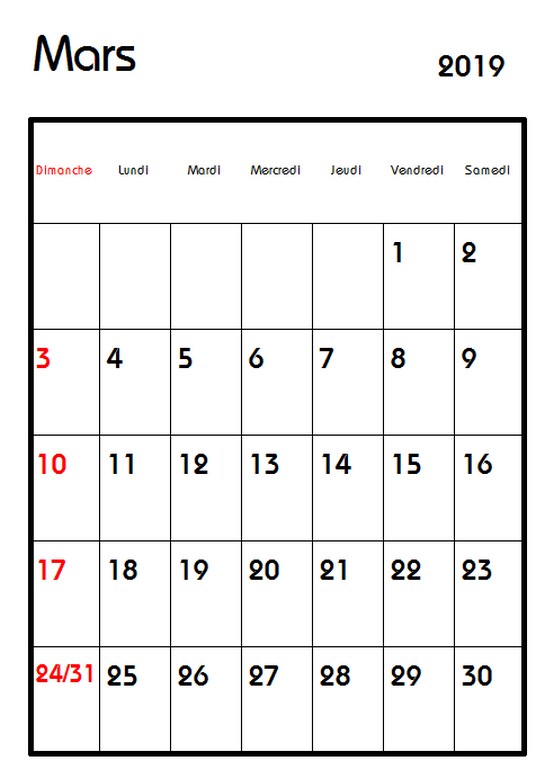 Mars

2019

| Dimanche | Lundi | Mardi | Mercredi | Jeudi | Vendredi | Samedi |
|---|---|---|---|---|---|---|
| | | | | | 1 | 2 |
| 3 | 4 | 5 | 6 | 7 | 8 | 9 |
| 10 | 11 | 12 | 13 | 14 | 15 | 16 |
| 17 | 18 | 19 | 20 | 21 | 22 | 23 |
| 24/31 | 25 | 26 | 27 | 28 | 29 | 30 |